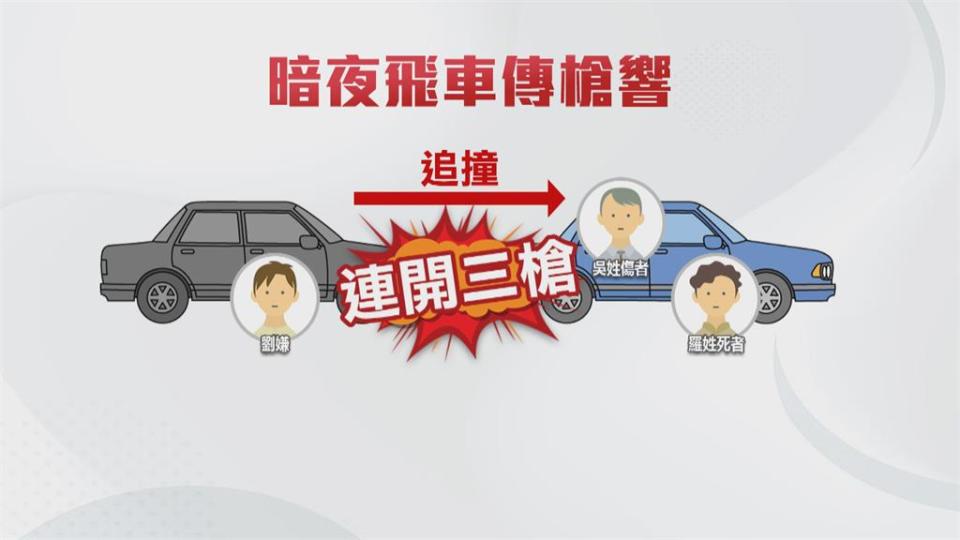 暗夜飛車傳槍響

追撞

連開三槍

劉嫌

吳姓傷者

羅姓死者